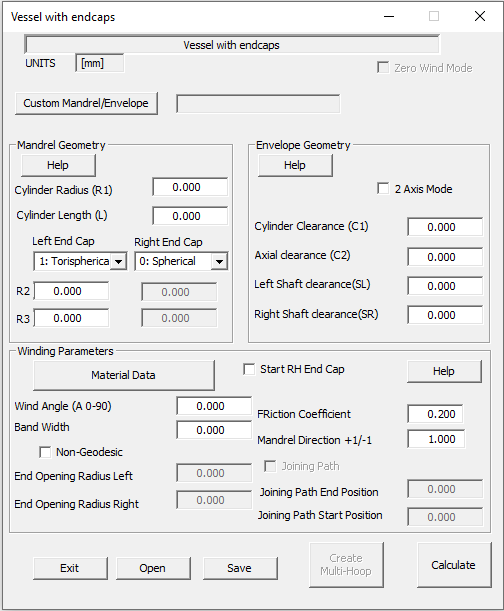 Vessel with endcaps

Vessel with endcaps

UNITS [mm]

Zero Wind Mode

Custom Mandrel/Envelope

Mandrel Geometry

Help

Cylinder Radius (R1) 0.000

Cylinder Length (L) 0.000

Left End Cap
1: Torispherica

Right End Cap
0: Spherical

R2 0.000 0.000

R3 0.000 0.000

Envelope Geometry

Help

2 Axis Mode

Cylinder Clearance (C1) 0.000

Axial clearance (C2) 0.000

Left Shaft clearance(SL) 0.000

Right Shaft clearance(SR) 0.000

Winding Parameters

Material Data

Start RH End Cap

Help

Wind Angle (A 0-90) 0.000

Band Width 0.000

Non-Geodesic

End Opening Radius Left 0.000

End Opening Radius Right 0.000

FRiction Coefficient 0.200

Mandrel Direction +1/-1 1.000

Joining Path

Joining Path End Position 0.000

Joining Path Start Position 0.000

Exit

Open

Save

Create Multi-Hoop

Calculate